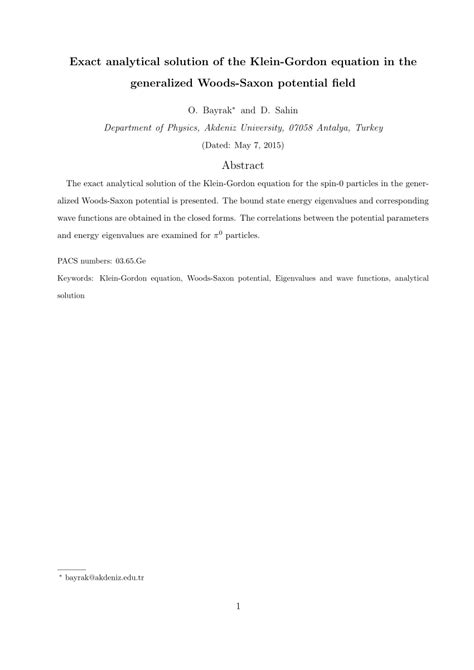 Exact analytical solution of the Klein-Gordon equation in the generalized Woods-Saxon potential field

O. Bayrak* and D. Sahin

Department of Physics, Akdeniz University, 07058 Antalya, Turkey

(Dated: May 7, 2015)

Abstract

The exact analytical solution of the Klein-Gordon equation for the spin-0 particles in the generalized Woods-Saxon potential is presented. The bound state energy eigenvalues and corresponding wave functions are obtained in the closed forms. The correlations between the potential parameters and energy eigenvalues are examined for $\pi^0$ particles.

PACS numbers: 03.65.Ge

Keywords: Klein-Gordon equation, Woods-Saxon potential, Eigenvalues and wave functions, analytical solution

* bayrak@akdeniz.edu.tr

1